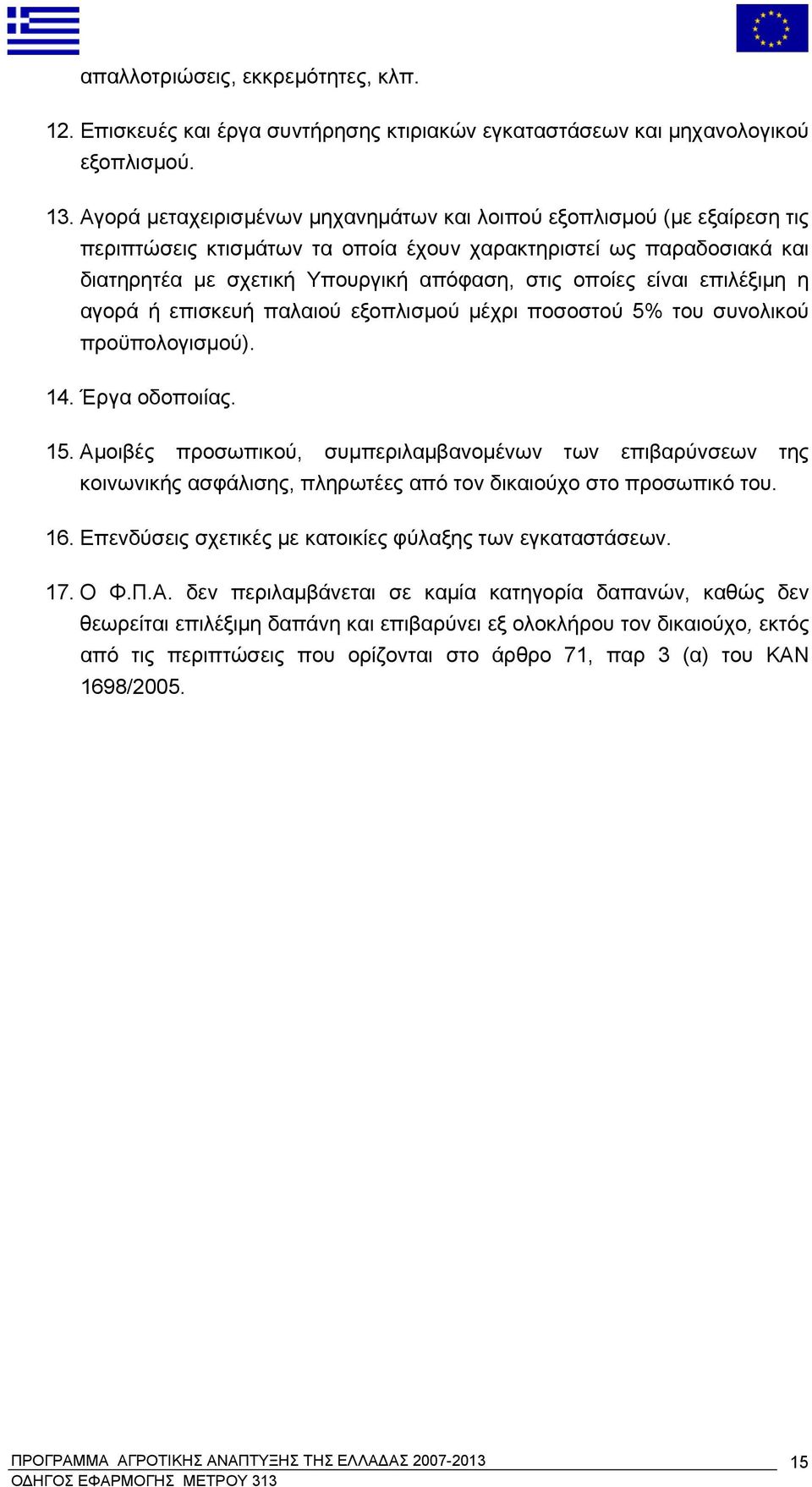 απαλλοτριώσεις, εκκρεμότητες, κλπ.

12. Επισκευές και έργα συντήρησης κτιριακών εγκαταστάσεων και μηχανολογικού εξοπλισμού.

13. Αγορά μεταχειρισμένων μηχανημάτων και λοιπού εξοπλισμού (με εξαίρεση τις περιπτώσεις κτισμάτων τα οποία έχουν χαρακτηριστεί ως παραδοσιακά και διατηρητέα με σχετική Υπουργική απόφαση, στις οποίες είναι επιλέξιμη η αγορά ή επισκευή παλαιού εξοπλισμού μέχρι ποσοστού 5% του συνολικού προϋπολογισμού).

14. Έργα οδοποιίας.

15. Αμοιβές προσωπικού, συμπεριλαμβανομένων των επιβαρύνσεων της κοινωνικής ασφάλισης, πληρωτέες από τον δικαιούχο στο προσωπικό του.

16. Επενδύσεις σχετικές με κατοικίες φύλαξης των εγκαταστάσεων.

17. Ο Φ.Π.Α. δεν περιλαμβάνεται σε καμία κατηγορία δαπανών, καθώς δεν θεωρείται επιλέξιμη δαπάνη και επιβαρύνει εξ ολοκλήρου τον δικαιούχο, εκτός από τις περιπτώσεις που ορίζονται στο άρθρο 71, παρ 3 (α) του ΚΑΝ 1698/2005.

ΠΡΟΓΡΑΜΜΑ ΑΓΡΟΤΙΚΗΣ ΑΝΑΠΤΥΞΗΣ ΤΗΣ ΕΛΛΑΔΑΣ 2007-2013
ΟΔΗΓΟΣ ΕΦΑΡΜΟΓΗΣ ΜΕΤΡΟΥ 313
15